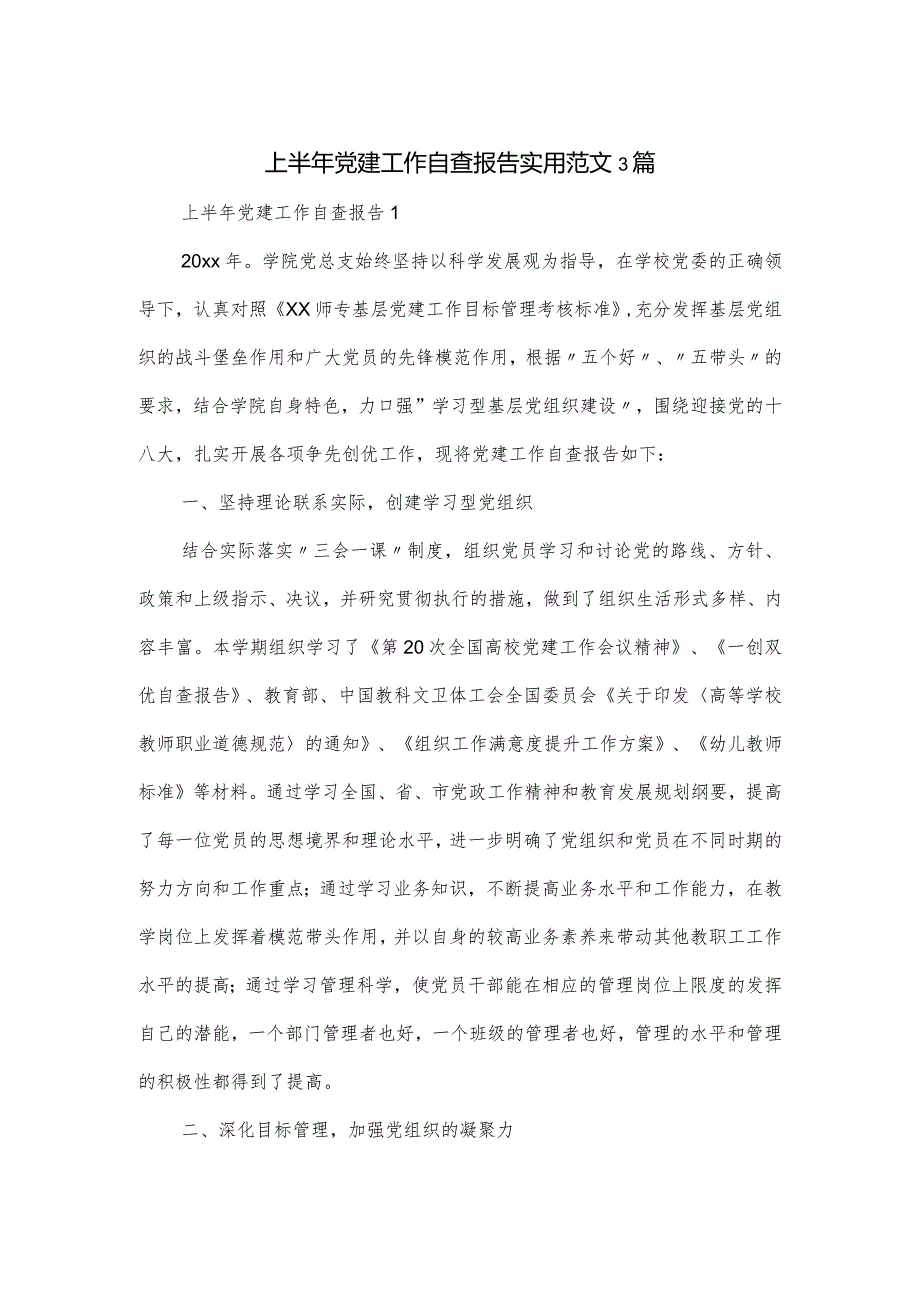 上半年党建工作自查报告实用范文3篇

上半年党建工作自查报告1

20xx年。学院党总支始终坚持以科学发展观为指导，在学校党委的正确领导下，认真对照《XX师专基层党建工作目标管理考核标准》，充分发挥基层党组织的战斗堡垒作用和广大党员的先锋模范作用，根据〃五个好〃、〃五带头〃的要求，结合学院自身特色，力口强”学习型基层党组织建设〃，围绕迎接党的十八大，扎实开展各项争先创优工作，现将党建工作自查报告如下：

一、坚持理论联系实际，创建学习型党组织

结合实际落实〃三会一课〃制度，组织党员学习和讨论党的路线、方针、政策和上级指示、决议，并研究贯彻执行的措施，做到了组织生活形式多样、内容丰富。本学期组织学习了《第20次全国高校党建工作会议精神》、《一创双优自查报告》、教育部、中国教科文卫体工会全国委员会《关于印发〈高等学校教师职业道德规范〉的通知》、《组织工作满意度提升工作方案》、《幼儿教师标准》等材料。通过学习全国、省、市党政工作精神和教育发展规划纲要，提高了每一位党员的思想境界和理论水平，进一步明确了党组织和党员在不同时期的努力方向和工作重点；通过学习业务知识，不断提高业务水平和工作能力，在教学岗位上发挥着模范带头作用，并以自身的较高业务素养来带动其他教职工工作水平的提高；通过学习管理科学，使党员干部能在相应的管理岗位上限度的发挥自己的潜能，一个部门管理者也好，一个班级的管理者也好，管理的水平和管理的积极性都得到了提高。

二、深化目标管理，加强党组织的凝聚力